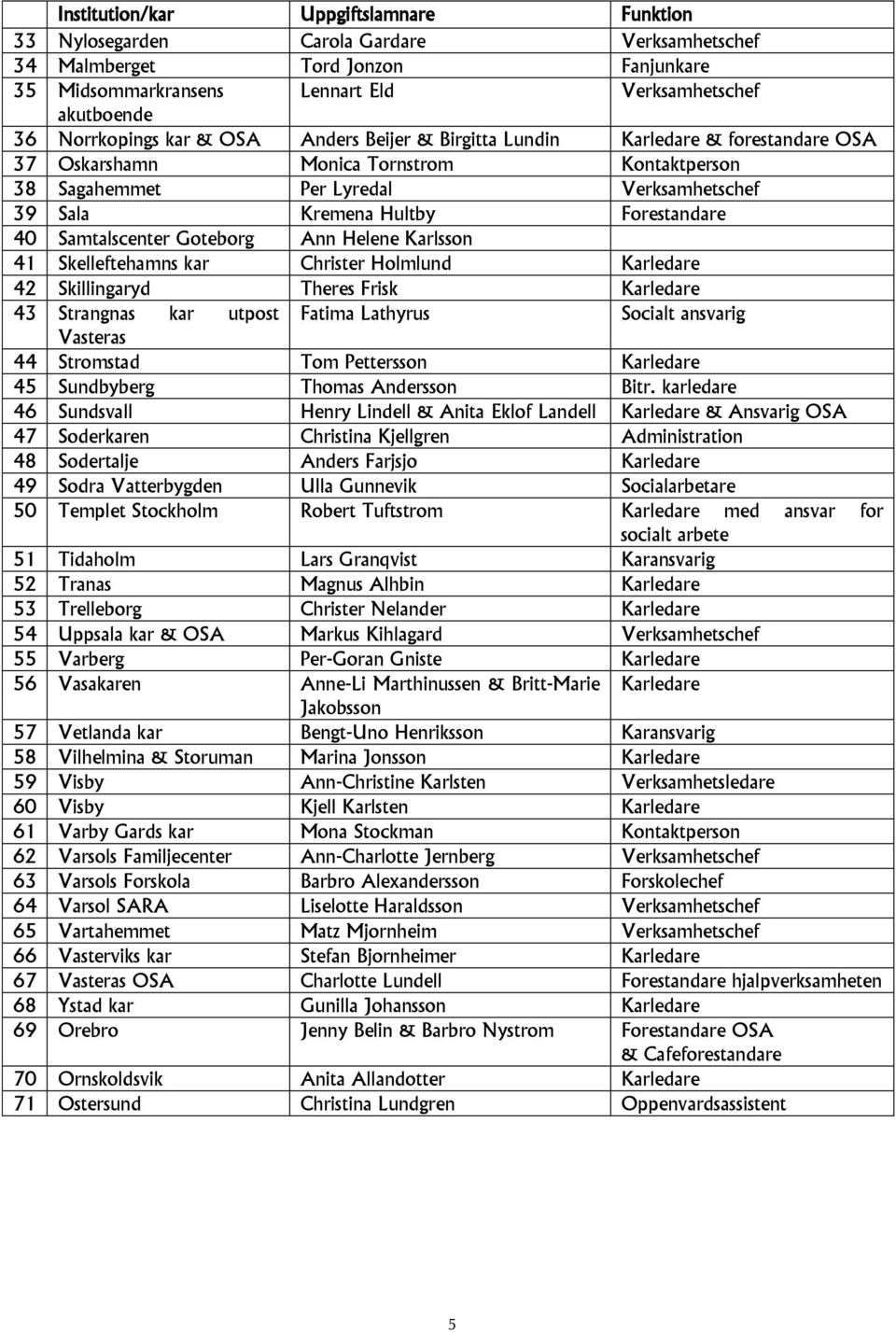 |  | Institution/kar | Uppgiftslamnare | Funktion |
|---|---|---|---|
| 33 | Nylosegarden | Carola Gardare | Verksamhetschef |
| 34 | Malmberget | Tord Jonzon | Fanjunkare |
| 35 | Midsommarkransens akutboende | Lennart Eld | Verksamhetschef |
| 36 | Norrkopings kar & OSA | Anders Beijer & Birgitta Lundin | Karledare & forestandare OSA |
| 37 | Oskarshamn | Monica Tornstrom | Kontaktperson |
| 38 | Sagahemmet | Per Lyredal | Verksamhetschef |
| 39 | Sala | Kremena Hultby | Forestandare |
| 40 | Samtalscenter Goteborg | Ann Helene Karlsson |  |
| 41 | Skelleftehamns kar | Christer Holmlund | Karledare |
| 42 | Skillingaryd | Theres Frisk | Karledare |
| 43 | Strangnas kar utpost Vasteras | Fatima Lathyrus | Socialt ansvarig |
| 44 | Stromstad | Tom Pettersson | Karledare |
| 45 | Sundbyberg | Thomas Andersson | Bitr. karledare |
| 46 | Sundsvall | Henry Lindell & Anita Eklof Landell | Karledare & Ansvarig OSA |
| 47 | Soderkaren | Christina Kjellgren | Administration |
| 48 | Sodertalje | Anders Farjsjo | Karledare |
| 49 | Sodra Vatterbygden | Ulla Gunnevik | Socialarbetare |
| 50 | Templet Stockholm | Robert Tuftstrom | Karledare med ansvar for socialt arbete |
| 51 | Tidaholm | Lars Granqvist | Karansvarig |
| 52 | Tranas | Magnus Alhbin | Karledare |
| 53 | Trelleborg | Christer Nelander | Karledare |
| 54 | Uppsala kar & OSA | Markus Kihlagard | Verksamhetschef |
| 55 | Varberg | Per-Goran Gniste | Karledare |
| 56 | Vasakaren | Anne-Li Marthinussen & Britt-Marie Jakobsson | Karledare |
| 57 | Vetlanda kar | Bengt-Uno Henriksson | Karansvarig |
| 58 | Vilhelmina & Storuman | Marina Jonsson | Karledare |
| 59 | Visby | Ann-Christine Karlsten | Verksamhetsledare |
| 60 | Visby | Kjell Karlsten | Karledare |
| 61 | Varby Gards kar | Mona Stockman | Kontaktperson |
| 62 | Varsols Familjecenter | Ann-Charlotte Jernberg | Verksamhetschef |
| 63 | Varsols Forskola | Barbro Alexandersson | Forskolechef |
| 64 | Varsol SARA | Liselotte Haraldsson | Verksamhetschef |
| 65 | Vartahemmet | Matz Mjornheim | Verksamhetschef |
| 66 | Vasterviks kar | Stefan Bjornheimer | Karledare |
| 67 | Vasteras OSA | Charlotte Lundell | Forestandare hjalpverksamheten |
| 68 | Ystad kar | Gunilla Johansson | Karledare |
| 69 | Orebro | Jenny Belin & Barbro Nystrom | Forestandare OSA & Cafeforestandare |
| 70 | Ornskoldsvik | Anita Allandotter | Karledare |
| 71 | Ostersund | Christina Lundgren | Oppenvardsassistent |

5